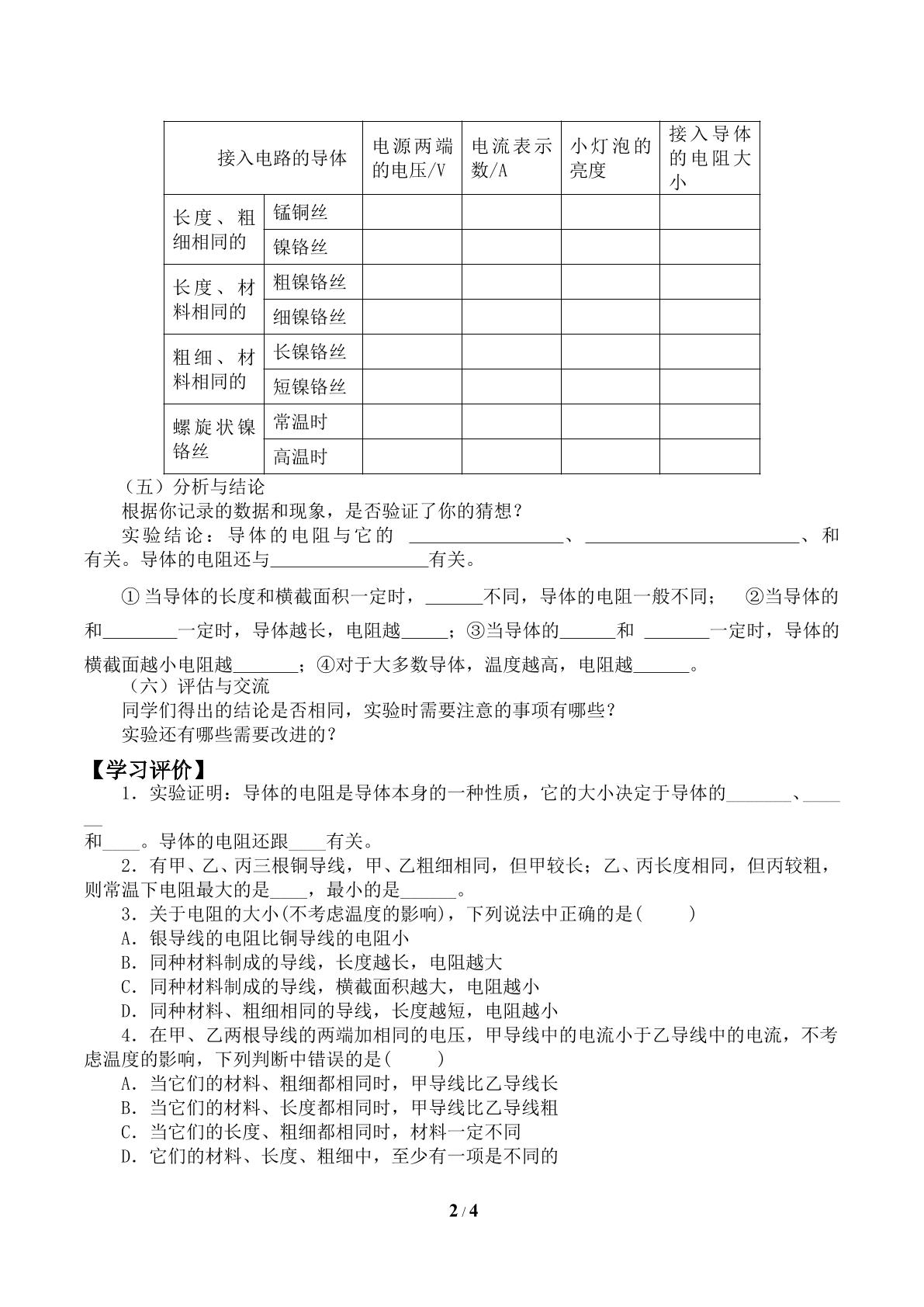 | 接入电路的导体 |  | 电源两端的电压/V | 电流表示数/A | 小灯泡的亮度 | 接入导体的电阻大小 |
|---|---|---|---|---|---|
| 长度、粗细相同的 | 锰铜丝 |  |  |  |  |
|  | 镍铬丝 |  |  |  |  |
| 长度、材料相同的 | 粗镍铬丝 |  |  |  |  |
|  | 细镍铬丝 |  |  |  |  |
| 粗细、材料相同的 | 长镍铬丝 |  |  |  |  |
|  | 短镍铬丝 |  |  |  |  |
| 螺旋状镍铬丝 | 常温时 |  |  |  |  |
|  | 高温时 |  |  |  |  |

（五）分析与结论

根据你记录的数据和现象，是否验证了你的猜想？

实验结论：导体的电阻与它的 ____、____、和有关。导体的电阻还与____有关。

①当导体的长度和横截面积一定时，____不同，导体的电阻一般不同；　②当导体的和____一定时，导体越长，电阻越____；③当导体的____和 ____一定时，导体的横截面越小电阻越____；④对于大多数导体，温度越高，电阻越____。

（六）评估与交流

同学们得出的结论是否相同，实验时需要注意的事项有哪些？

实验还有哪些需要改进的？

【学习评价】

1．实验证明：导体的电阻是导体本身的一种性质，它的大小决定于导体的____、____和____。导体的电阻还跟____有关。

2．有甲、乙、丙三根铜导线，甲、乙粗细相同，但甲较长；乙、丙长度相同，但丙较粗，则常温下电阻最大的是____，最小的是____。

3．关于电阻的大小(不考虑温度的影响)，下列说法中正确的是(　　)

A．银导线的电阻比铜导线的电阻小

B．同种材料制成的导线，长度越长，电阻越大

C．同种材料制成的导线，横截面积越大，电阻越小

D．同种材料、粗细相同的导线，长度越短，电阻越小

4．在甲、乙两根导线的两端加相同的电压，甲导线中的电流小于乙导线中的电流，不考虑温度的影响，下列判断中错误的是(　　)

A．当它们的材料、粗细都相同时，甲导线比乙导线长

B．当它们的材料、长度都相同时，甲导线比乙导线粗

C．当它们的长度、粗细都相同时，材料一定不同

D．它们的材料、长度、粗细中，至少有一项是不同的

2 / 4